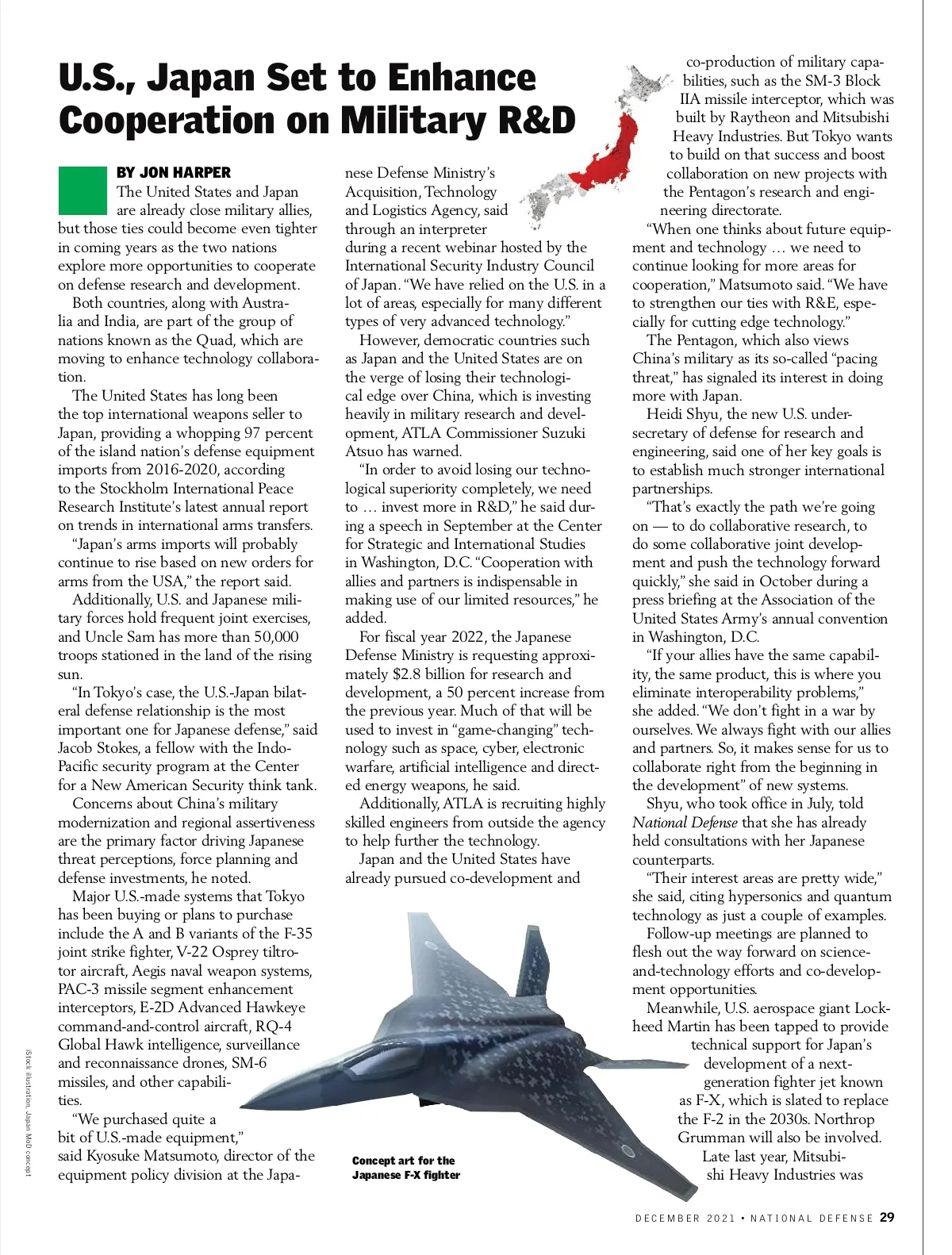 U.S., Japan Set to Enhance Cooperation on Military R&D

BY JON HARPER

The United States and Japan are already close military allies, but those ties could become even tighter in coming years as the two nations explore more opportunities to cooperate on defense research and development.

Both countries, along with Australia and India, are part of the group of nations known as the Quad, which are moving to enhance technology collaboration.

The United States has long been the top international weapons seller to Japan, providing a whopping 97 percent of the island nation's defense equipment imports from 2016-2020, according to the Stockholm International Peace Research Institute's latest annual report on trends in international arms transfers.

"Japan's arms imports will probably continue to rise based on new orders for arms from the USA," the report said.

Additionally, U.S. and Japanese military forces hold frequent joint exercises, and Uncle Sam has more than 50,000 troops stationed in the land of the rising sun.

"In Tokyo's case, the U.S.-Japan bilateral defense relationship is the most important one for Japanese defense," said Jacob Stokes, a fellow with the Indo-Pacific security program at the Center for a New American Security think tank.

Concerns about China's military modernization and regional assertiveness are the primary factor driving Japanese threat perceptions, force planning and defense investments, he noted.

Major U.S.-made systems that Tokyo has been buying or plans to purchase include the A and B variants of the F-35 joint strike fighter, V-22 Osprey tiltrotor aircraft, Aegis naval weapon systems, PAC-3 missile segment enhancement interceptors, E-2D Advanced Hawkeye command-and-control aircraft, RQ-4 Global Hawk intelligence, surveillance and reconnaissance drones, SM-6 missiles, and other capabilities.

"We purchased quite a bit of U.S.-made equipment," said Kyosuke Matsumoto, director of the equipment policy division at the Japanese Defense Ministry's Acquisition, Technology and Logistics Agency, said through an interpreter during a recent webinar hosted by the International Security Industry Council of Japan. "We have relied on the U.S. in a lot of areas, especially for many different types of very advanced technology."

However, democratic countries such as Japan and the United States are on the verge of losing their technological edge over China, which is investing heavily in military research and development, ATLA Commissioner Suzuki Atsuo has warned.

"In order to avoid losing our technological superiority completely, we need to … invest more in R&D," he said during a speech in September at the Center for Strategic and International Studies in Washington, D.C. "Cooperation with allies and partners is indispensable in making use of our limited resources," he added.

For fiscal year 2022, the Japanese Defense Ministry is requesting approximately $2.8 billion for research and development, a 50 percent increase from the previous year. Much of that will be used to invest in "game-changing" technology such as space, cyber, electronic warfare, artificial intelligence and directed energy weapons, he said.

Additionally, ATLA is recruiting highly skilled engineers from outside the agency to help further the technology.

Japan and the United States have already pursued co-development and co-production of military capabilities, such as the SM-3 Block IIA missile interceptor, which was built by Raytheon and Mitsubishi Heavy Industries. But Tokyo wants to build on that success and boost collaboration on new projects with the Pentagon's research and engineering directorate.

"When one thinks about future equipment and technology … we need to continue looking for more areas for cooperation," Matsumoto said. "We have to strengthen our ties with R&E, especially for cutting edge technology."

The Pentagon, which also views China's military as its so-called "pacing threat," has signaled its interest in doing more with Japan.

Heidi Shyu, the new U.S. undersecretary of defense for research and engineering, said one of her key goals is to establish much stronger international partnerships.

"That's exactly the path we're going on — to do collaborative research, to do some collaborative joint development and push the technology forward quickly," she said in October during a press briefing at the Association of the United States Army's annual convention in Washington, D.C.

"If your allies have the same capability, the same product, this is where you eliminate interoperability problems," she added. "We don't fight in a war by ourselves. We always fight with our allies and partners. So, it makes sense for us to collaborate right from the beginning in the development" of new systems.

Shyu, who took office in July, told National Defense that she has already held consultations with her Japanese counterparts.

"Their interest areas are pretty wide," she said, citing hypersonics and quantum technology as just a couple of examples.

Follow-up meetings are planned to flesh out the way forward on science-and-technology efforts and co-development opportunities.

Meanwhile, U.S. aerospace giant Lockheed Martin has been tapped to provide technical support for Japan's development of a next-generation fighter jet known as F-X, which is slated to replace the F-2 in the 2030s. Northrop Grumman will also be involved.

Late last year, Mitsubishi Heavy Industries was

Concept art for the Japanese F-X fighter

iStock illustration, Japan MoD concept

DECEMBER 2021 • NATIONAL DEFENSE 29